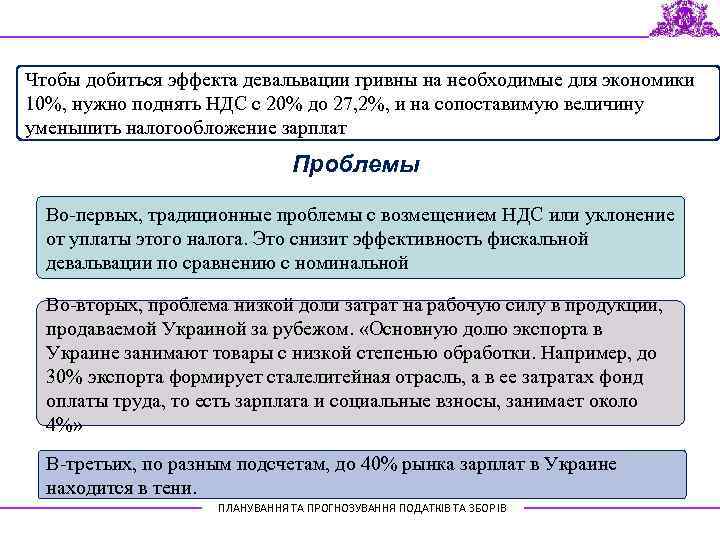 Чтобы добиться эффекта девальвации гривны на необходимые для экономики 10%, нужно поднять НДС с 20% до 27,2%, и на сопоставимую величину уменьшить налогообложение зарплат

Проблемы

Во-первых, традиционные проблемы с возмещением НДС или уклонение от уплаты этого налога. Это снизит эффективность фискальной девальвации по сравнению с номинальной

Во-вторых, проблема низкой доли затрат на рабочую силу в продукции, продаваемой Украиной за рубежом. «Основную долю экспорта в Украине занимают товары с низкой степенью обработки. Например, до 30% экспорта формирует сталелитейная отрасль, а в ее затратах фонд оплаты труда, то есть зарплата и социальные взносы, занимает около 4%»

В-третьих, по разным подсчетам, до 40% рынка зарплат в Украине находится в тени.

ПЛАНУВАННЯ ТА ПРОГНОЗУВАННЯ ПОДАТКІВ ТА ЗБОРІВ